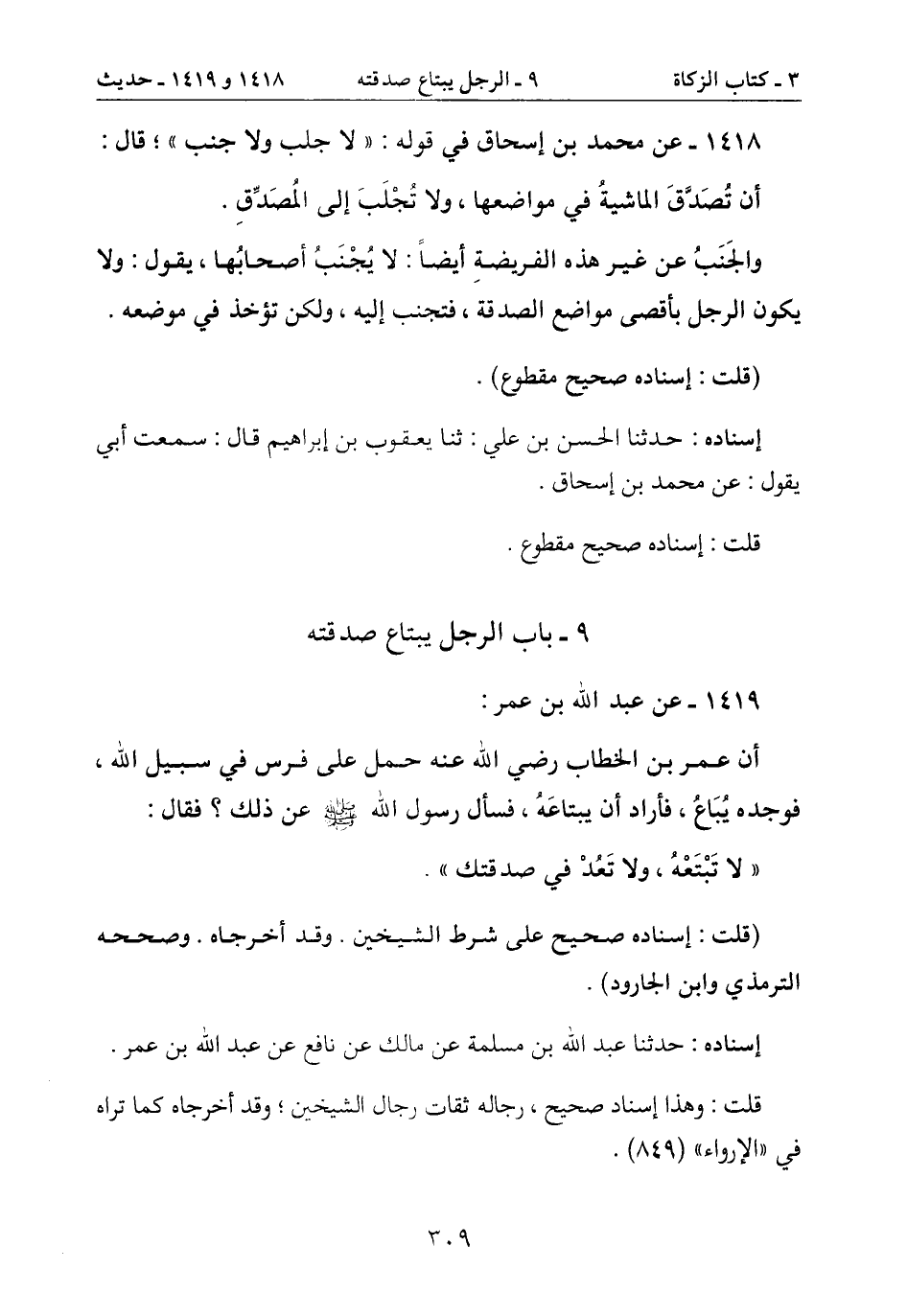 ٣ ـ كتاب الزكاة    ٩ ـ الرجل يبتاع صدقته    ١٤١٨ و ١٤١٩ ـ حديث

١٤١٨ ـ عن محمد بن إسحاق في قوله : « لا جلب ولا جنب » ؛ قال : أن تُصَدَّقَ الماشيةُ في مواضعها ، ولا تُجْلَبَ إلى المُصَدِّق .

والجَنَبُ عن غير هذه الفريضةِ أيضاً : لا يُجْنَبُ أصحابُها ، يقول : ولا يكون الرجل بأقصى مواضع الصدقة ، فتجنب إليه ، ولكن تؤخذ في موضعه .

(قلت : إسناده صحيح مقطوع) .

إسناده : حدثنا الحسن بن علي : ثنا يعقوب بن إبراهيم قال : سمعت أبي يقول : عن محمد بن إسحاق .

قلت : إسناده صحيح مقطوع .

٩ ـ باب الرجل يبتاع صدقته

١٤١٩ ـ عن عبد الله بن عمر :

أن عمر بن الخطاب رضي الله عنه حمل على فرس في سبيل الله ، فوجده يُبَاعُ ، فأراد أن يبتاعَهُ ، فسأل رسول الله ﷺ عن ذلك ؟ فقال : « لا تَبْتَعْهُ ، ولا تَعُدْ في صدقتك » .

(قلت : إسناده صحيح على شرط الشيخين . وقد أخرجاه . وصححه الترمذي وابن الجارود) .

إسناده : حدثنا عبد الله بن مسلمة عن مالك عن نافع عن عبد الله بن عمر .

قلت : وهذا إسناد صحيح ، رجاله ثقات رجال الشيخين ؛ وقد أخرجاه كما تراه في «الإرواء» (٨٤٩) .

٣٠٩